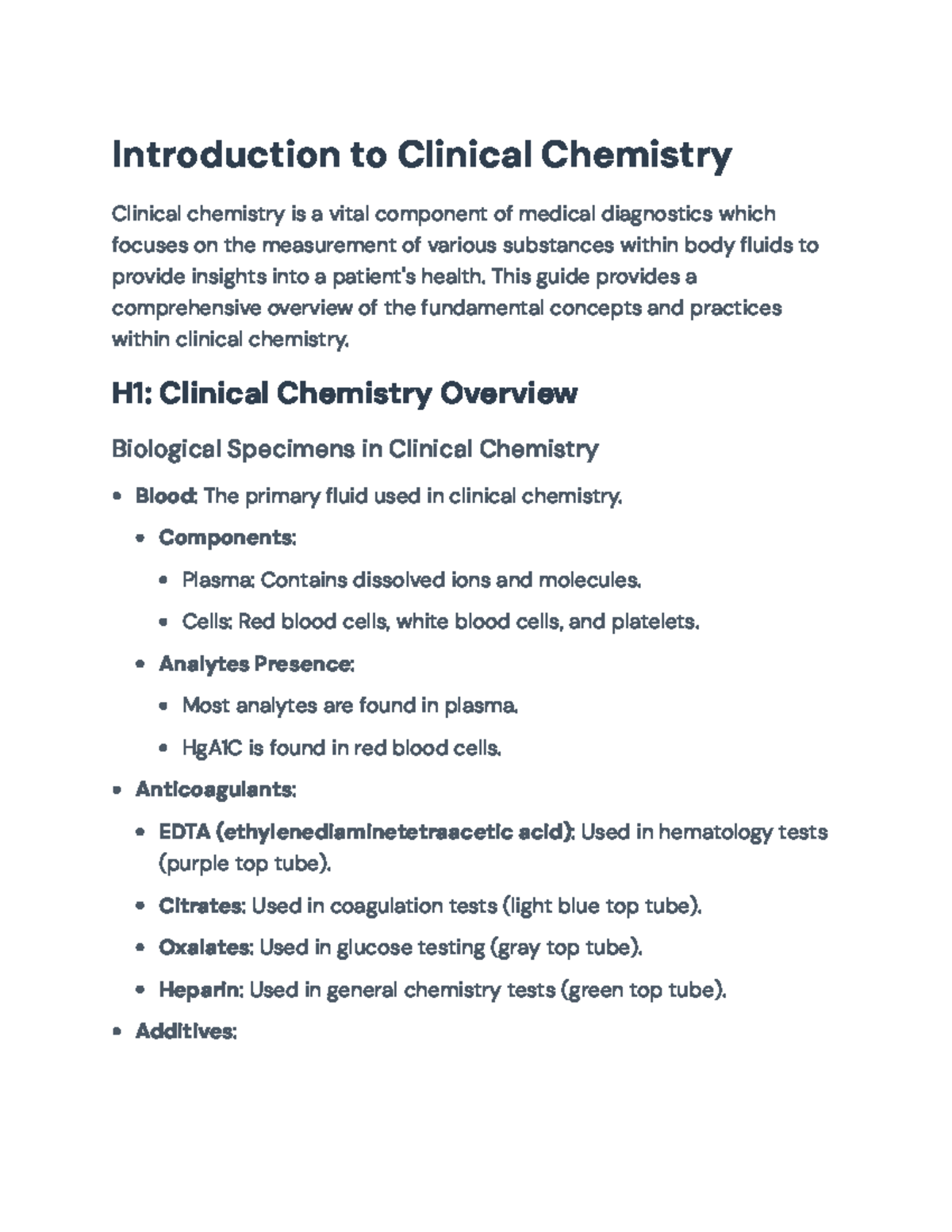 Introduction to Clinical Chemistry

Clinical chemistry is a vital component of medical diagnostics which focuses on the measurement of various substances within body fluids to provide insights into a patient's health. This guide provides a comprehensive overview of the fundamental concepts and practices within clinical chemistry.

H1: Clinical Chemistry Overview

Biological Specimens in Clinical Chemistry

• Blood: The primary fluid used in clinical chemistry.
• Components:
• Plasma: Contains dissolved ions and molecules.
• Cells: Red blood cells, white blood cells, and platelets.
• Analytes Presence:
• Most analytes are found in plasma.
• HgA1C is found in red blood cells.
• Anticoagulants:
• EDTA (ethylenediaminetetraacetic acid): Used in hematology tests (purple top tube).
• Citrates: Used in coagulation tests (light blue top tube).
• Oxalates: Used in glucose testing (gray top tube).
• Heparin: Used in general chemistry tests (green top tube).
• Additives: